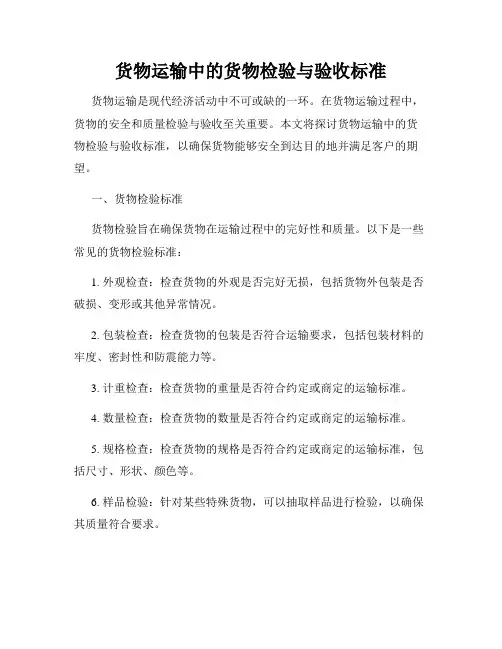 货物运输中的货物检验与验收标准

货物运输是现代经济活动中不可或缺的一环。在货物运输过程中，货物的安全和质量检验与验收至关重要。本文将探讨货物运输中的货物检验与验收标准，以确保货物能够安全到达目的地并满足客户的期望。

一、货物检验标准

货物检验旨在确保货物在运输过程中的完好性和质量。以下是一些常见的货物检验标准：

1. 外观检查：检查货物的外观是否完好无损，包括货物外包装是否破损、变形或其他异常情况。

2. 包装检查：检查货物的包装是否符合运输要求，包括包装材料的牢度、密封性和防震能力等。

3. 计重检查：检查货物的重量是否符合约定或商定的运输标准。

4. 数量检查：检查货物的数量是否符合约定或商定的运输标准。

5. 规格检查：检查货物的规格是否符合约定或商定的运输标准，包括尺寸、形状、颜色等。

6. 样品检验：针对某些特殊货物，可以抽取样品进行检验，以确保其质量符合要求。